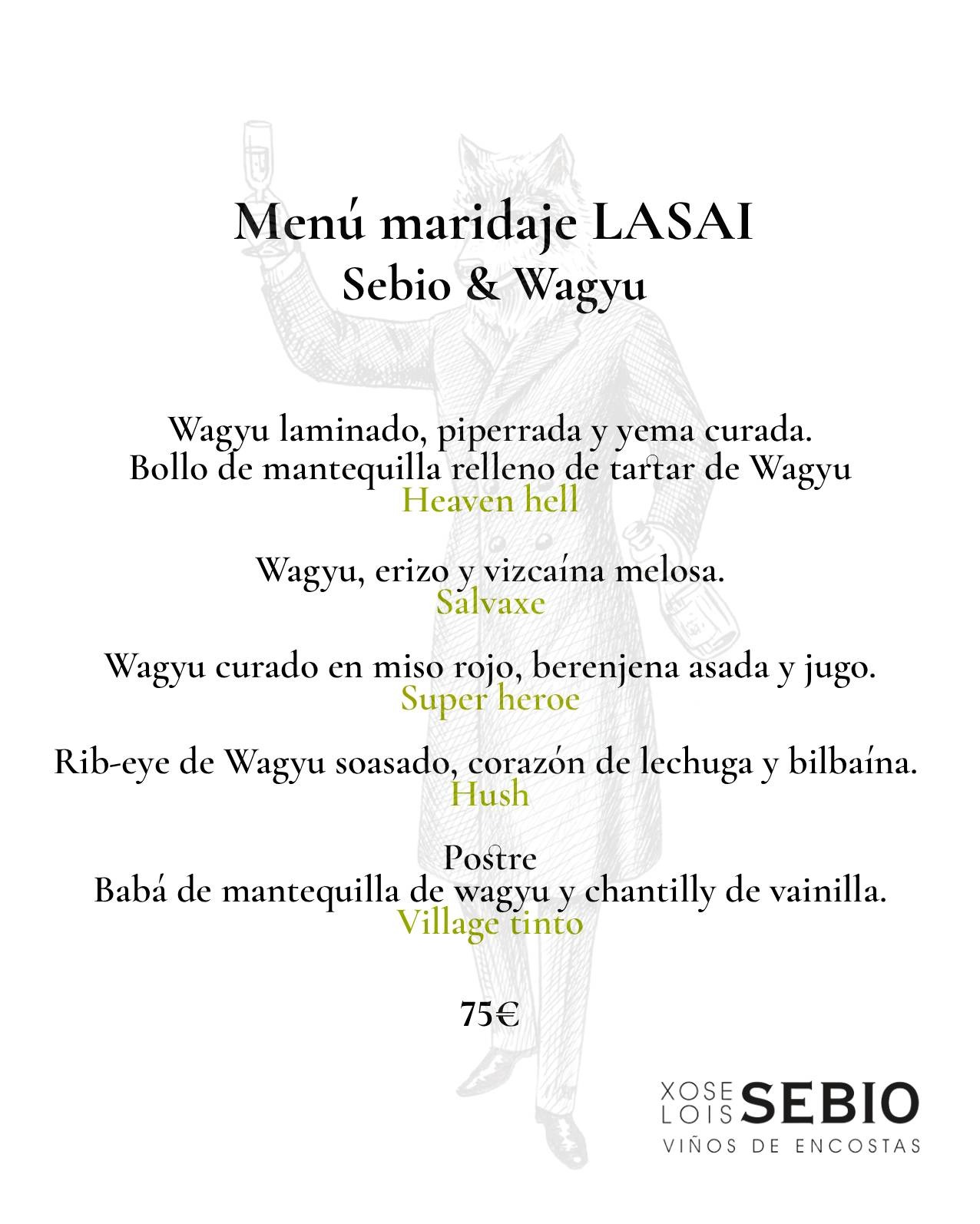 Menú maridaje LASAI
Sebio & Wagyu

Wagyu laminado, piperrada y yema curada.
Bollo de mantequilla relleno de tartar de Wagyu
Heaven hell

Wagyu, erizo y vizcaína melosa.
Salvaxe

Wagyu curado en miso rojo, berenjena asada y jugo.
Super heroe

Rib-eye de Wagyu soasado, corazón de lechuga y bilbaína.
Hush

Postre
Babá de mantequilla de wagyu y chantilly de vainilla.
Village tinto

75€

XOSE LOIS SEBIO
VIÑOS DE ENCOSTAS